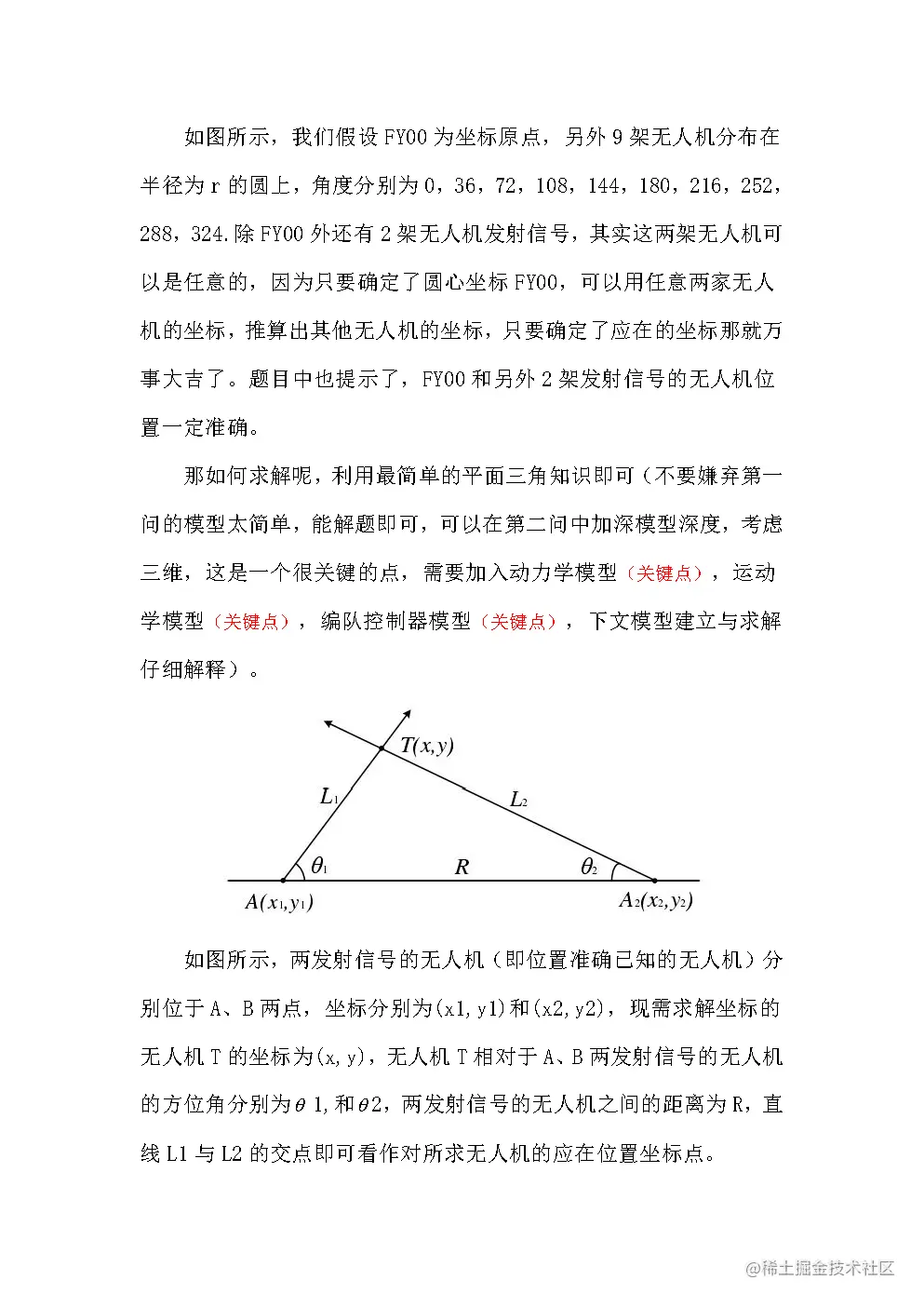 如图所示，我们假设 FY00 为坐标原点，另外 9 架无人机分布在半径为 r 的圆上，角度分别为 0，36，72，108，144，180，216，252，288，324.除 FY00 外还有 2 架无人机发射信号，其实这两架无人机可以是任意的，因为只要确定了圆心坐标 FY00，可以用任意两家无人机的坐标，推算出其他无人机的坐标，只要确定了应在的坐标那就万事大吉了。题目中也提示了，FY00 和另外 2 架发射信号的无人机位置一定准确。

那如何求解呢，利用最简单的平面三角知识即可（不要嫌弃第一问的模型太简单，能解题即可，可以在第二问中加深模型深度，考虑三维，这是一个很关键的点，需要加入动力学模型（关键点），运动学模型（关键点），编队控制器模型（关键点），下文模型建立与求解仔细解释）。

$T(x,y)$
$L_1$
$L_2$
$\theta_1$
$R$
$\theta_2$
$A(x_1,y_1)$
$A_2(x_2,y_2)$

如图所示，两发射信号的无人机（即位置准确已知的无人机）分别位于 A、B 两点，坐标分别为(x1,y1)和(x2,y2)，现需求解坐标的无人机 T 的坐标为(x,y)，无人机 T 相对于 A、B 两发射信号的无人机的方位角分别为θ1,和θ2，两发射信号的无人机之间的距离为 R，直线 L1 与 L2 的交点即可看作对所求无人机的应在位置坐标点。

@稀土掘金技术社区